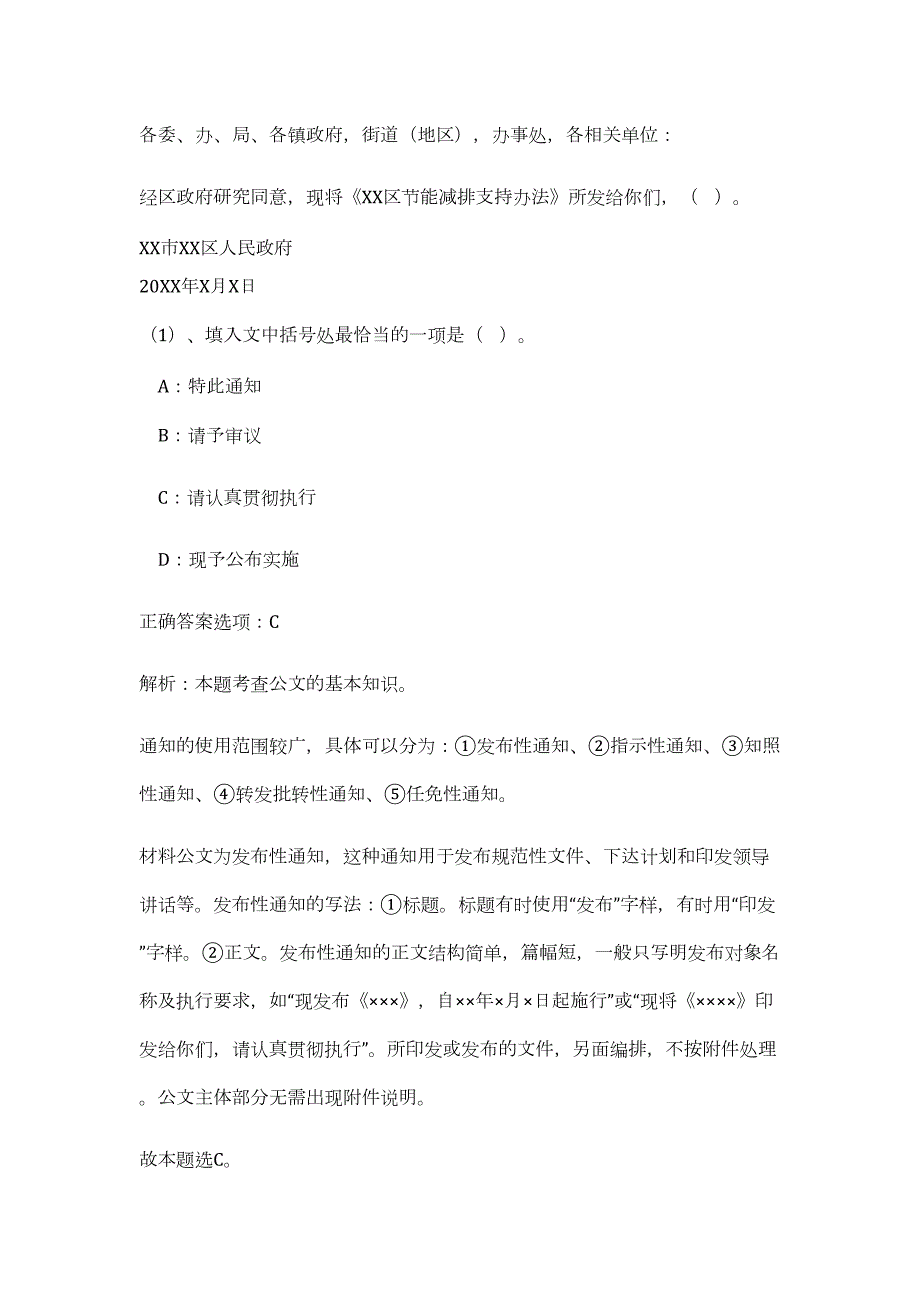 各委、办、局、各镇政府，街道（地区），办事处，各相关单位：

经区政府研究同意，现将《XX区节能减排支持办法》所发给你们，（ ）。

XX市XX区人民政府
20XX年X月X日

（1）、填入文中括号处最恰当的一项是（ ）。

A：特此通知

B：请予审议

C：请认真贯彻执行

D：现予公布实施

正确答案选项：C

解析：本题考查公文的基本知识。

通知的使用范围较广，具体可以分为：①发布性通知、②指示性通知、③知照性通知、④转发批转性通知、⑤任免性通知。

材料公文为发布性通知，这种通知用于发布规范性文件、下达计划和印发领导讲话等。发布性通知的写法：①标题。标题有时使用“发布”字样，有时用“印发”字样。②正文。发布性通知的正文结构简单，篇幅短，一般只写明发布对象名称及执行要求，如“现发布《×××》，自××年×月×日起施行”或“现将《××××》印发给你们，请认真贯彻执行”。所印发或发布的文件，另面编排，不按附件处理。公文主体部分无需出现附件说明。

故本题选C。